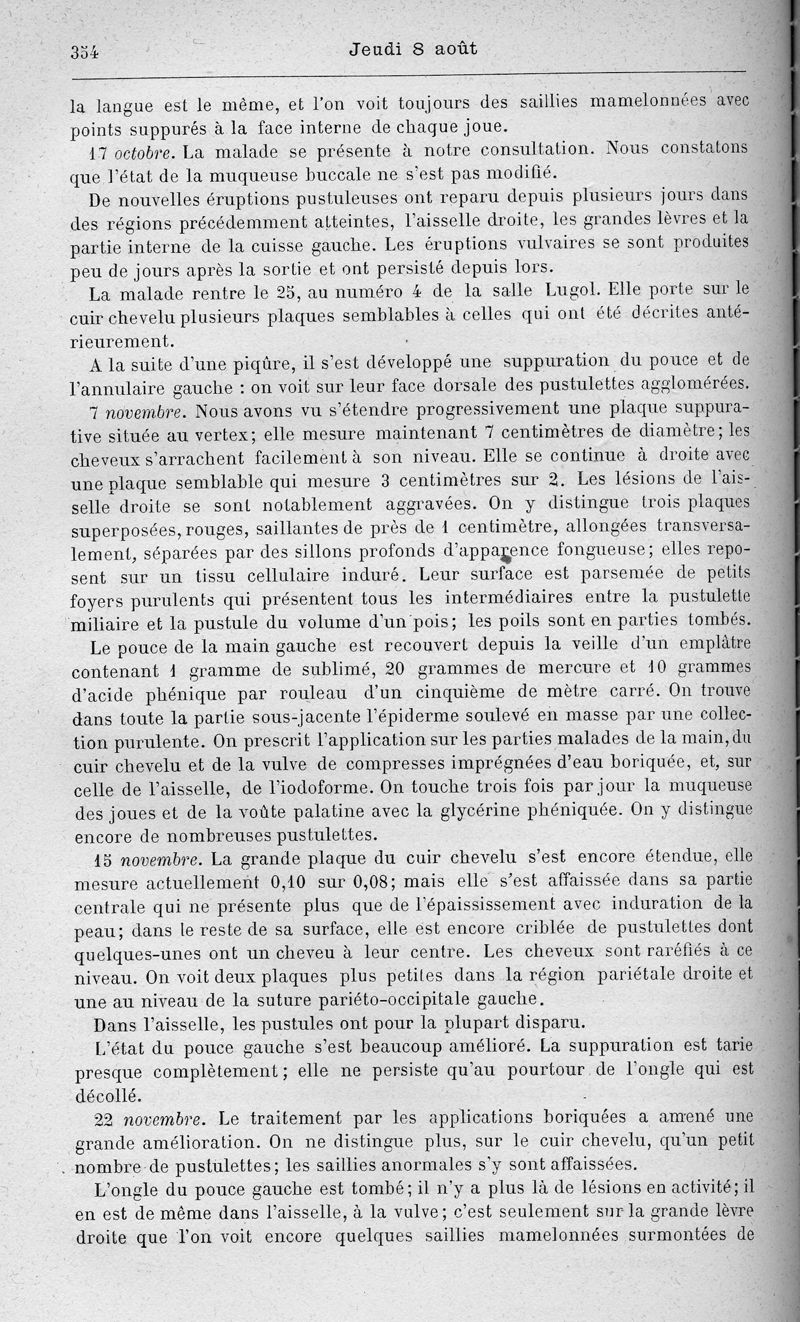 354 Jeudi 8 août

la langue est le même, et l'on voit toujours des saillies mamelonnées avec points suppurés à la face interne de chaque joue.

17 octobre. La malade se présente à notre consultation. Nous constatons que l'état de la muqueuse buccale ne s'est pas modifié.

De nouvelles éruptions pustuleuses ont reparu depuis plusieurs jours dans des régions précédemment atteintes, l'aisselle droite, les grandes lèvres et la partie interne de la cuisse gauche. Les éruptions vulvaires se sont produites peu de jours après la sortie et ont persisté depuis lors.

La malade rentre le 25, au numéro 4 de la salle Lugol. Elle porte sur le cuir chevelu plusieurs plaques semblables à celles qui ont été décrites antérieurement.

A la suite d'une piqûre, il s'est développé une suppuration du pouce et de l'annulaire gauche : on voit sur leur face dorsale des pustulettes agglomérées.

7 novembre. Nous avons vu s'étendre progressivement une plaque suppurative située au vertex; elle mesure maintenant 7 centimètres de diamètre; les cheveux s'arrachent facilement à son niveau. Elle se continue à droite avec une plaque semblable qui mesure 3 centimètres sur 2. Les lésions de l'aisselle droite se sont notablement aggravées. On y distingue trois plaques superposées, rouges, saillantes de près de 1 centimètre, allongées transversalement, séparées par des sillons profonds d'apparence fongueuse; elles reposent sur un tissu cellulaire induré. Leur surface est parsemée de petits foyers purulents qui présentent tous les intermédiaires entre la pustulette miliaire et la pustule du volume d'un pois; les poils sont en parties tombés.

Le pouce de la main gauche est recouvert depuis la veille d'un emplâtre contenant 1 gramme de sublimé, 20 grammes de mercure et 10 grammes d'acide phénique par rouleau d'un cinquième de mètre carré. On trouve dans toute la partie sous-jacente l'épiderme soulevé en masse par une collection purulente. On prescrit l'application sur les parties malades de la main, du cuir chevelu et de la vulve de compresses imprégnées d'eau boriquée, et, sur celle de l'aisselle, de l'iodoforme. On touche trois fois par jour la muqueuse des joues et de la voûte palatine avec la glycérine phéniquée. On y distingue encore de nombreuses pustulettes.

15 novembre. La grande plaque du cuir chevelu s'est encore étendue, elle mesure actuellement 0,10 sur 0,08; mais elle s'est affaissée dans sa partie centrale qui ne présente plus que de l'épaississement avec induration de la peau; dans le reste de sa surface, elle est encore criblée de pustulettes dont quelques-unes ont un cheveu à leur centre. Les cheveux sont raréfiés à ce niveau. On voit deux plaques plus petites dans la région pariétale droite et une au niveau de la suture pariéto-occipitale gauche.

Dans l'aisselle, les pustules ont pour la plupart disparu.

L'état du pouce gauche s'est beaucoup amélioré. La suppuration est tarie presque complètement; elle ne persiste qu'au pourtour de l'ongle qui est décollé.

22 novembre. Le traitement par les applications boriquées a amené une grande amélioration. On ne distingue plus, sur le cuir chevelu, qu'un petit nombre de pustulettes; les saillies anormales s'y sont affaissées.

L'ongle du pouce gauche est tombé; il n'y a plus là de lésions en activité; il en est de même dans l'aisselle, à la vulve; c'est seulement sur la grande lèvre droite que l'on voit encore quelques saillies mamelonnées surmontées de